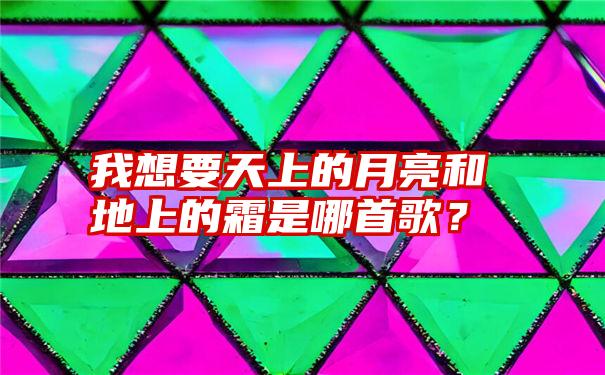 我想要天上的月亮和地上的霜是哪首歌？